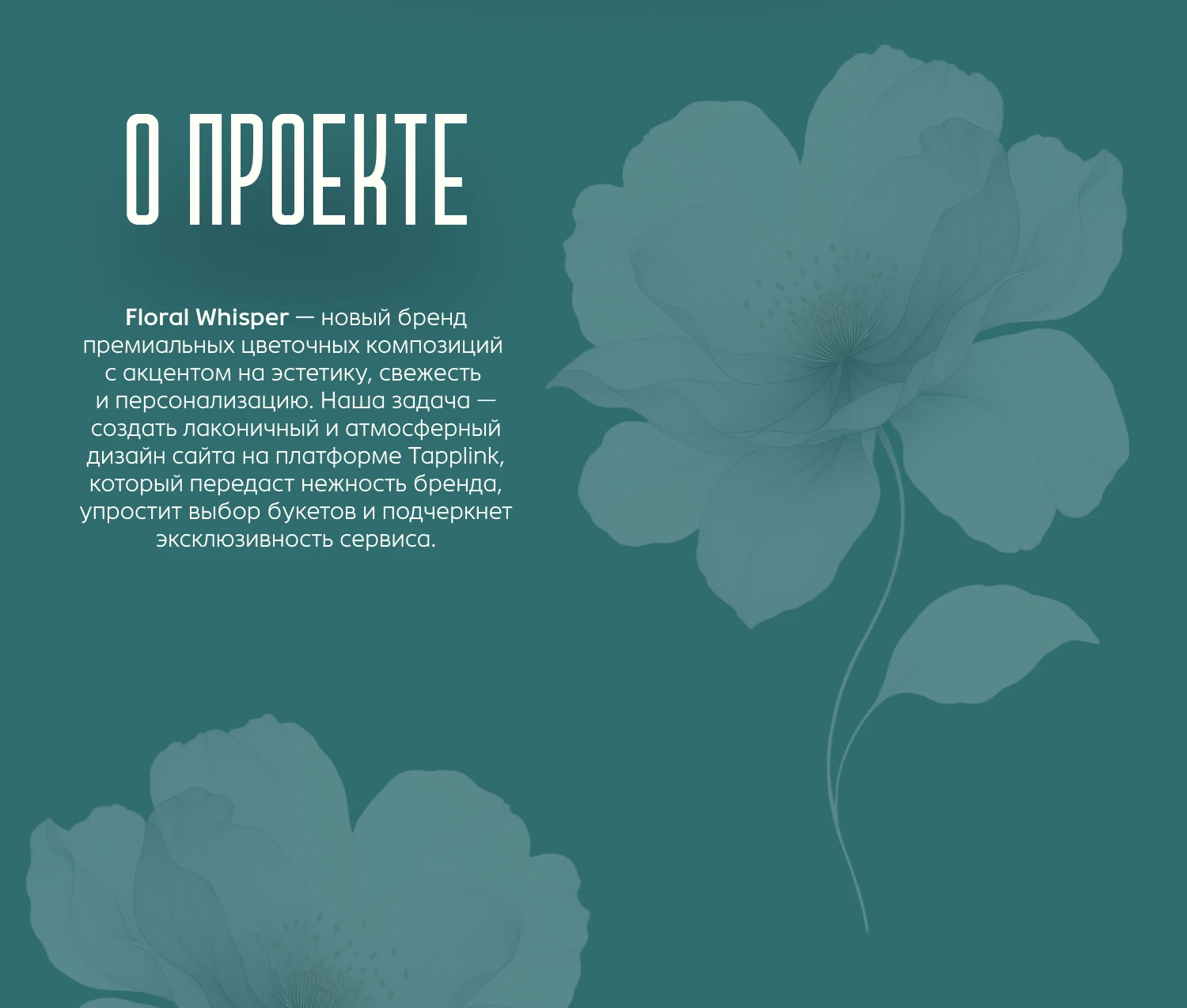 О ПРОЕКТЕ

Floral Whisper — новый бренд премиальных цветочных композиций с акцентом на эстетику, свежесть и персонализацию. Наша задача — создать лаконичный и атмосферный дизайн сайта на платформе Tapplink, который передаст нежность бренда, упростит выбор букетов и подчеркнет эксклюзивность сервиса.